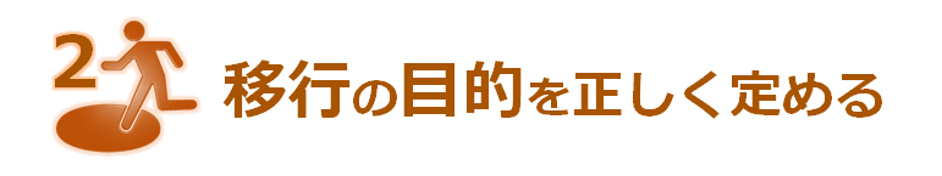 2

移行の目的を正しく定める